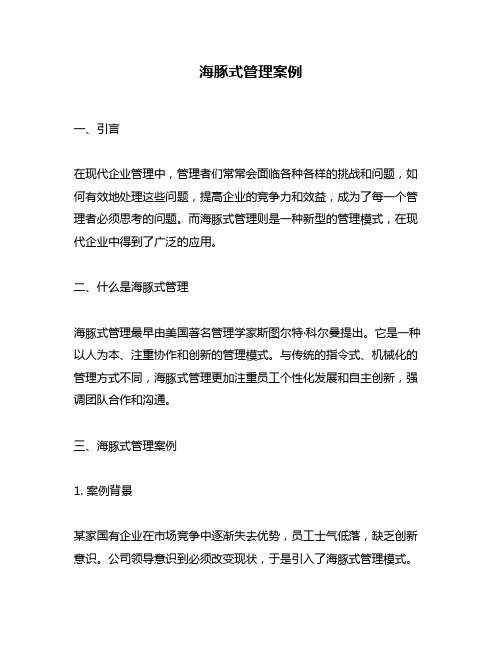 海豚式管理案例

一、引言

在现代企业管理中，管理者们常常会面临各种各样的挑战和问题，如何有效地处理这些问题，提高企业的竞争力和效益，成为了每一个管理者必须思考的问题。而海豚式管理则是一种新型的管理模式，在现代企业中得到了广泛的应用。

二、什么是海豚式管理

海豚式管理最早由美国著名管理学家斯图尔特·科尔曼提出。它是一种以人为本、注重协作和创新的管理模式。与传统的指令式、机械化的管理方式不同，海豚式管理更加注重员工个性化发展和自主创新，强调团队合作和沟通。

三、海豚式管理案例

1. 案例背景

某家国有企业在市场竞争中逐渐失去优势，员工士气低落，缺乏创新意识。公司领导意识到必须改变现状，于是引入了海豚式管理模式。